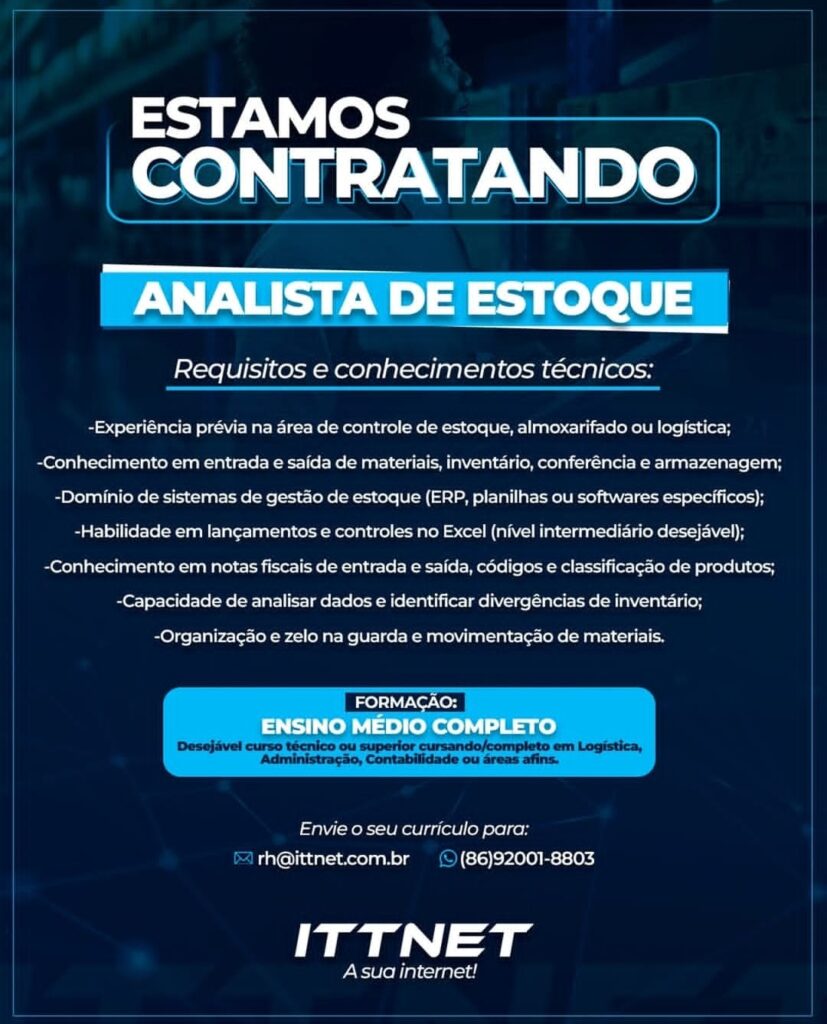 ESTAMOS
CONTRATANDO

ANALISTA DE ESTOQUE

Requisitos e conhecimentos técnicos:

-Experiência prévia na área de controle de estoque, almoxarifado ou logística;
-Conhecimento em entrada e saída de materiais, inventário, conferência e armazenagem;
-Domínio de sistemas de gestão de estoque (ERP, planilhas ou softwares específicos);
-Habilidade em lançamentos e controles no Excel (nível intermediário desejável);
-Conhecimento em notas fiscais de entrada e saída, códigos e classificação de produtos;
-Capacidade de analisar dados e identificar divergências de inventário;
-Organização e zelo na guarda e movimentação de materiais.

FORMAÇÃO:
ENSINO MÉDIO COMPLETO
Desejável curso técnico ou superior cursando/completo em Logística, Administração, Contabilidade ou áreas afins.

Envie o seu currículo para:
rh@ittnet.com.br (86)92001-8803

ITTNET
A sua internet!